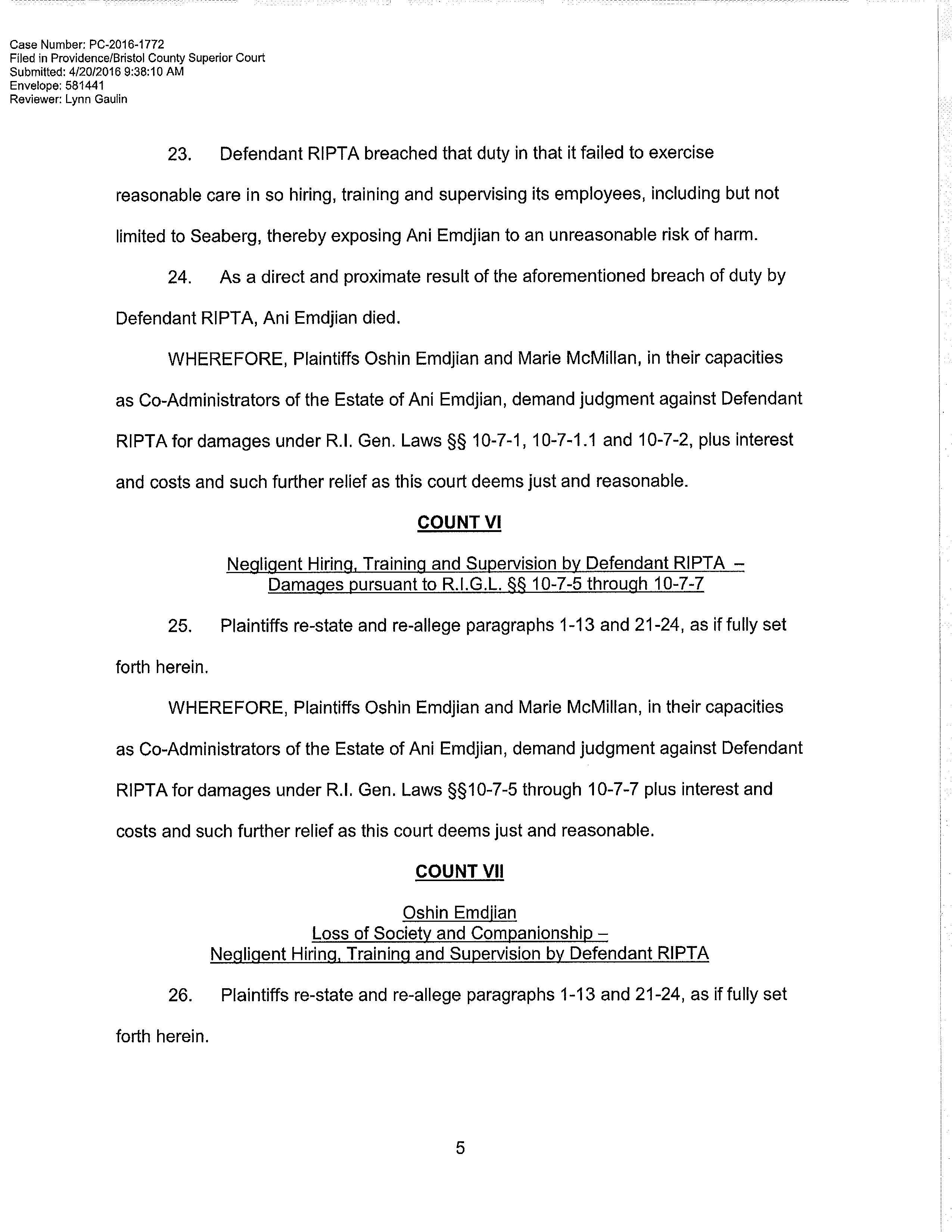 Case Number: PC-2016-1772
Filed in Providence/Bristol County Superior Court
Submitted: 4/20/2016 9:38:10 AM
Envelope: 581441
Reviewer: Lynn Gaulin

23. Defendant RIPTA breached that duty in that it failed to exercise reasonable care in so hiring, training and supervising its employees, including but not limited to Seaberg, thereby exposing Ani Emdjian to an unreasonable risk of harm.

24. As a direct and proximate result of the aforementioned breach of duty by Defendant RIPTA, Ani Emdjian died.

WHEREFORE, Plaintiffs Oshin Emdjian and Marie McMillan, in their capacities as Co-Administrators of the Estate of Ani Emdjian, demand judgment against Defendant RIPTA for damages under R.I. Gen. Laws §§ 10-7-1, 10-7-1.1 and 10-7-2, plus interest and costs and such further relief as this court deems just and reasonable.

COUNT VI

Negligent Hiring, Training and Supervision by Defendant RIPTA – Damages pursuant to R.I.G.L. §§ 10-7-5 through 10-7-7

25. Plaintiffs re-state and re-allege paragraphs 1-13 and 21-24, as if fully set forth herein.

WHEREFORE, Plaintiffs Oshin Emdjian and Marie McMillan, in their capacities as Co-Administrators of the Estate of Ani Emdjian, demand judgment against Defendant RIPTA for damages under R.I. Gen. Laws §§10-7-5 through 10-7-7 plus interest and costs and such further relief as this court deems just and reasonable.

COUNT VII

Oshin Emdjian
Loss of Society and Companionship –
Negligent Hiring, Training and Supervision by Defendant RIPTA

26. Plaintiffs re-state and re-allege paragraphs 1-13 and 21-24, as if fully set forth herein.

5